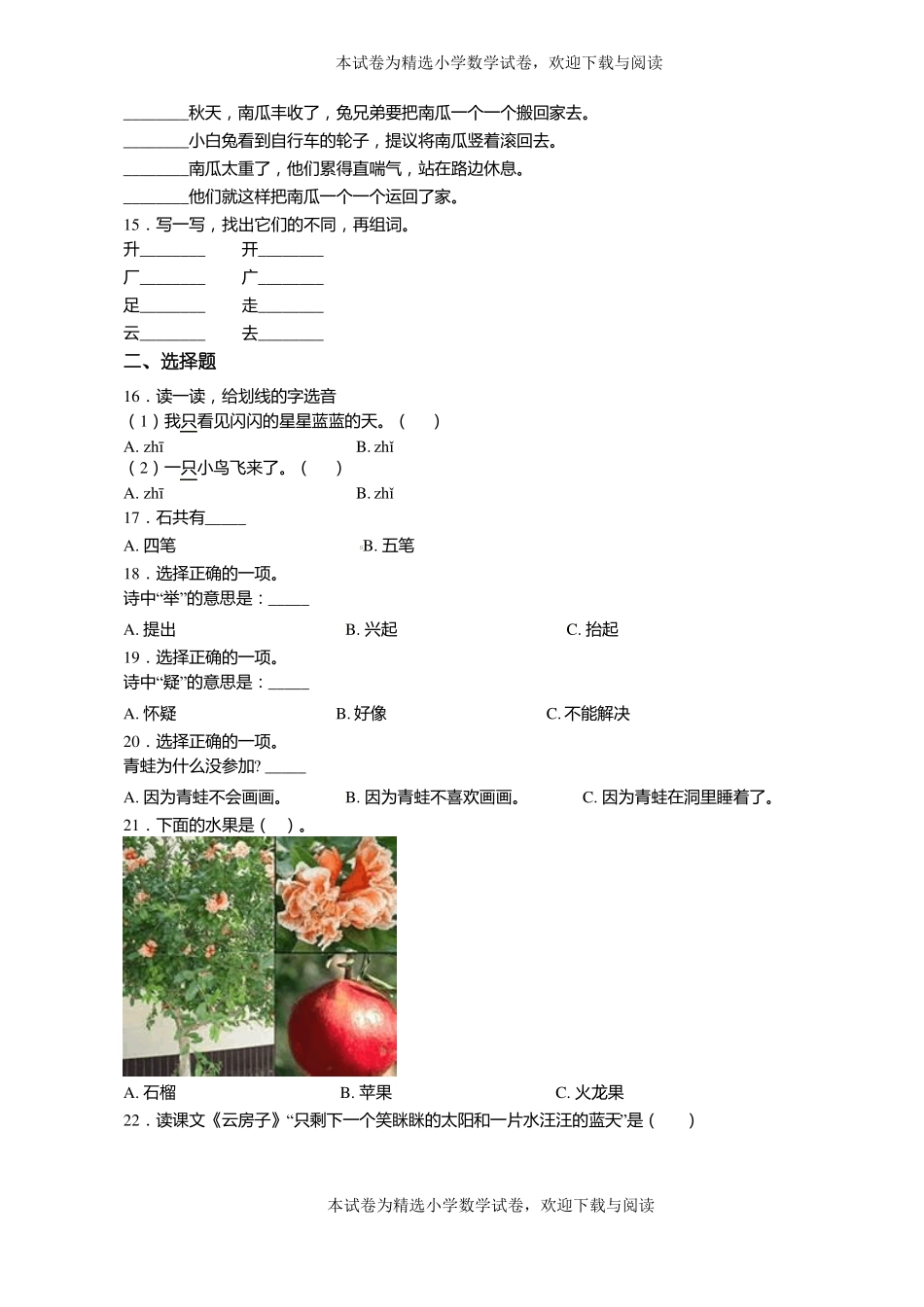 本试卷为精选小学数学试卷，欢迎下载与阅读

________秋天，南瓜丰收了，兔兄弟要把南瓜一个一个搬回家去。
________小白兔看到自行车的轮子，提议将南瓜竖着滚回去。
________南瓜太重了，他们累得直喘气，站在路边休息。
________他们就这样把南瓜一个一个运回了家。

15．写一写，找出它们的不同，再组词。

升________ 开________
厂________ 广________
足________ 走________
云________ 去________

二、选择题

16．读一读，给划线的字选音
（1）我只看见闪闪的星星蓝蓝的天。（　　）
A. zhī　　B. zhǐ
（2）一只小鸟飞来了。（　　）
A. zhī　　B. zhǐ

17．石共有_____
A. 四笔　　B. 五笔

18．选择正确的一项。
诗中“举”的意思是：_____
A. 提出　　B. 兴起　　C. 抬起

19．选择正确的一项。
诗中“疑”的意思是：_____
A. 怀疑　　B. 好像　　C. 不能解决

20．选择正确的一项。
青蛙为什么没参加? _____
A. 因为青蛙不会画画。　　B. 因为青蛙不喜欢画画。　　C. 因为青蛙在洞里睡着了。

21．下面的水果是（　）。
A. 石榴　　B. 苹果　　C. 火龙果

22．读课文《云房子》“只剩下一个笑眯眯的太阳和一片水汪汪的蓝天”是（　　）

本试卷为精选小学数学试卷，欢迎下载与阅读